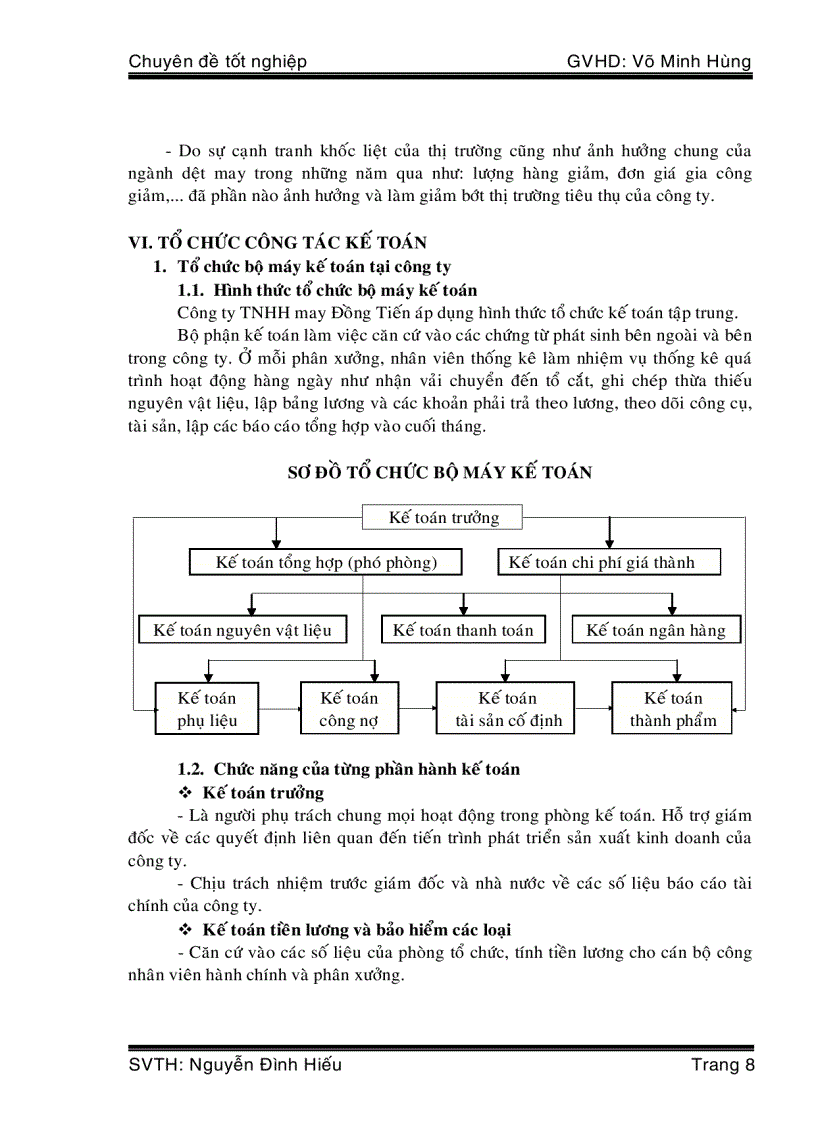 Chuyên đề tốt nghiệp GVHD: Võ Minh Hùng

- Do sự cạnh tranh khốc liệt của thị trường cũng như ảnh hưởng chung của ngành dệt may trong những năm qua như: lượng hàng giảm, đơn giá gia công giảm,... đã phần nào ảnh hưởng và làm giảm bớt thị trường tiêu thụ của công ty.

VI. TỔ CHỨC CÔNG TÁC KẾ TOÁN
1. Tổ chức bộ máy kế toán tại công ty
1.1. Hình thức tổ chức bộ máy kế toán
Công ty TNHH may Đồng Tiến áp dụng hình thức tổ chức kế toán tập trung.
Bộ phận kế toán làm việc căn cứ vào các chứng từ phát sinh bên ngoài và bên trong công ty. Ở mỗi phân xưởng, nhân viên thống kê làm nhiệm vụ thống kê quá trình hoạt động hàng ngày như nhận vải chuyển đến tổ cắt, ghi chép thừa thiếu nguyên vật liệu, lập bảng lương và các khoản phải trả theo lương, theo dõi công cụ, tài sản, lập các báo cáo tổng hợp vào cuối tháng.

SƠ ĐỒ TỔ CHỨC BỘ MÁY KẾ TOÁN

Kế toán trưởng
Kế toán tổng hợp (phó phòng)
Kế toán chi phí giá thành
Kế toán nguyên vật liệu
Kế toán thanh toán
Kế toán ngân hàng
Kế toán phụ liệu
Kế toán công nợ
Kế toán tài sản cố định
Kế toán thành phẩm

1.2. Chức năng của từng phần hành kế toán
❖ Kế toán trưởng
- Là người phụ trách chung mọi hoạt động trong phòng kế toán. Hỗ trợ giám đốc về các quyết định liên quan đến tiến trình phát triển sản xuất kinh doanh của công ty.
- Chịu trách nhiệm trước giám đốc và nhà nước về các số liệu báo cáo tài chính của công ty.
❖ Kế toán tiền lương và bảo hiểm các loại
- Căn cứ vào các số liệu của phòng tổ chức, tính tiền lương cho cán bộ công nhân viên hành chính và phân xưởng.

SVTH: Nguyễn Đình Hiếu Trang 8